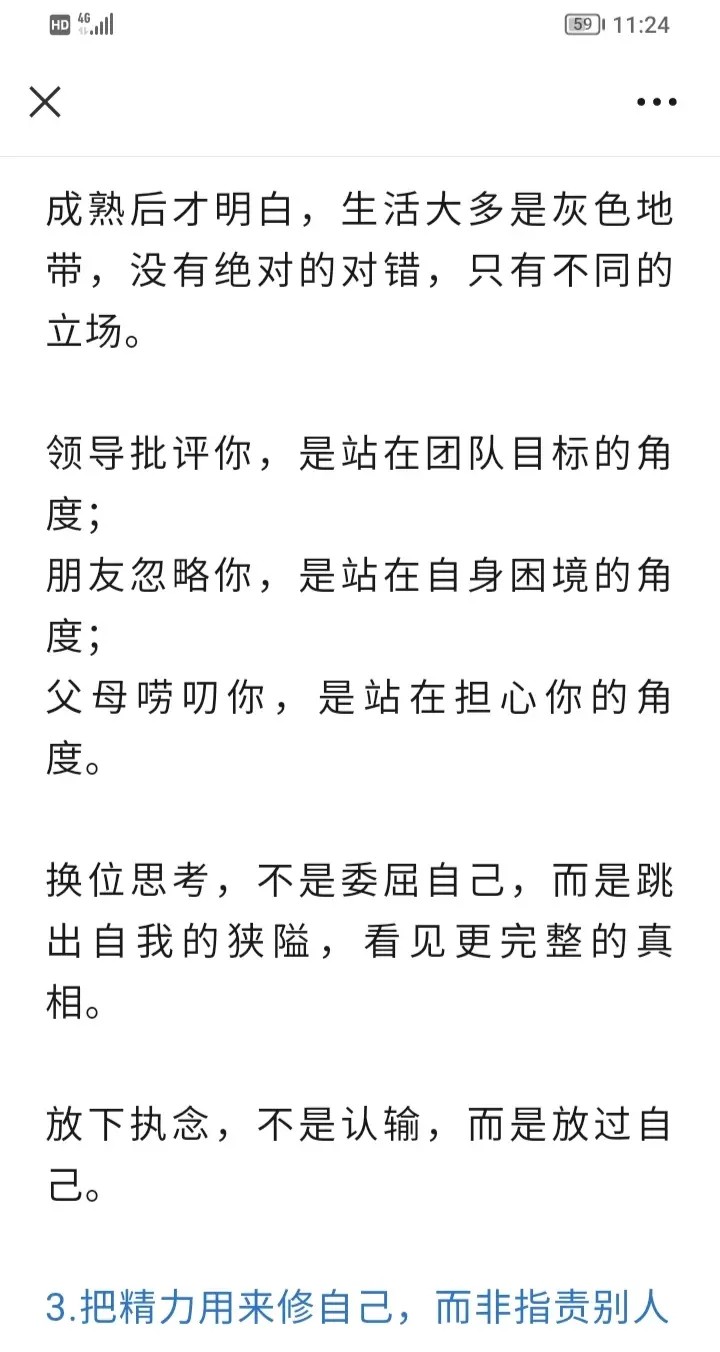 HD 4G 59 11:24

成熟后才明白，生活大多是灰色地带，没有绝对的对错，只有不同的立场。

领导批评你，是站在团队目标的角度；
朋友忽略你，是站在自身困境的角度；
父母唠叨你，是站在担心你的角度。

换位思考，不是委屈自己，而是跳出自我的狭隘，看见更完整的真相。

放下执念，不是认输，而是放过自己。

3.把精力用来修自己，而非指责别人